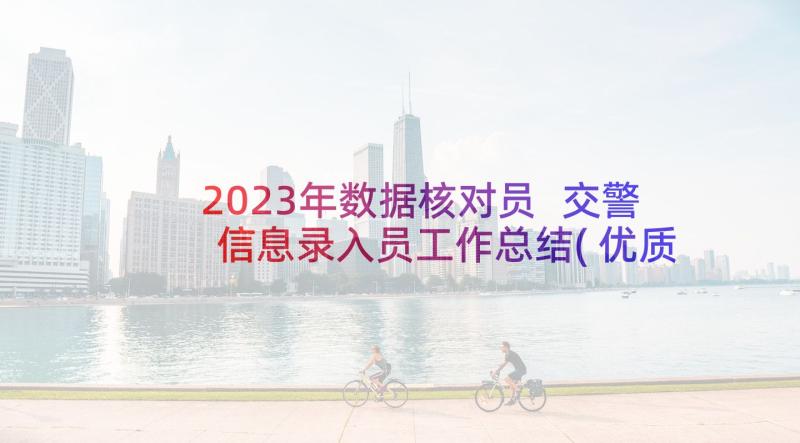 2023年数据核对员 交警信息录入员工作总结(优质